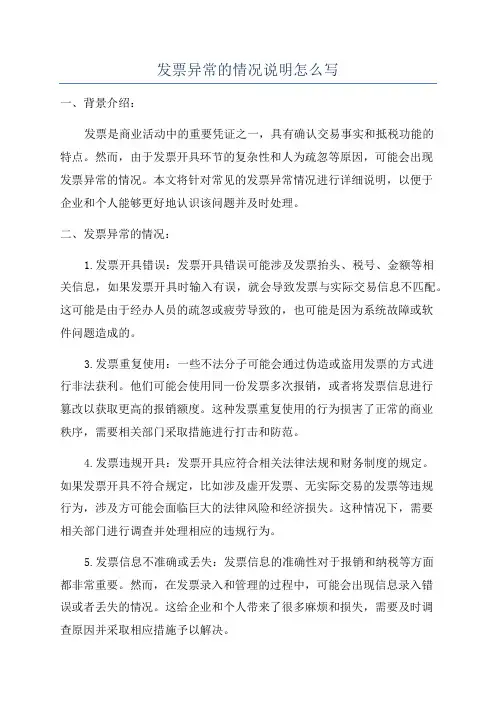 发票异常的情况说明怎么写

一、背景介绍：

发票是商业活动中的重要凭证之一，具有确认交易事实和抵税功能的特点。然而，由于发票开具环节的复杂性和人为疏忽等原因，可能会出现发票异常的情况。本文将针对常见的发票异常情况进行详细说明，以便于企业和个人能够更好地认识该问题并及时处理。

二、发票异常的情况：

1.发票开具错误：发票开具错误可能涉及发票抬头、税号、金额等相关信息，如果发票开具时输入有误，就会导致发票与实际交易信息不匹配。这可能是由于经办人员的疏忽或疲劳导致的，也可能是因为系统故障或软件问题造成的。

3.发票重复使用：一些不法分子可能会通过伪造或盗用发票的方式进行非法获利。他们可能会使用同一份发票多次报销，或者将发票信息进行篡改以获取更高的报销额度。这种发票重复使用的行为损害了正常的商业秩序，需要相关部门采取措施进行打击和防范。

4.发票违规开具：发票开具应符合相关法律法规和财务制度的规定。如果发票开具不符合规定，比如涉及虚开发票、无实际交易的发票等违规行为，涉及方可能会面临巨大的法律风险和经济损失。这种情况下，需要相关部门进行调查并处理相应的违规行为。

5.发票信息不准确或丢失：发票信息的准确性对于报销和纳税等方面都非常重要。然而，在发票录入和管理的过程中，可能会出现信息录入错误或者丢失的情况。这给企业和个人带来了很多麻烦和损失，需要及时调查原因并采取相应措施予以解决。